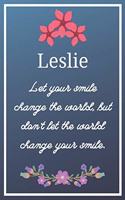 Leslie

Let your smile change the world, but don't let the world change your smile.